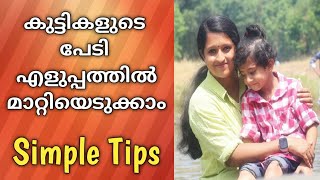 കുട്ടികളുടെ
പേടി
എളുപ്പത്തിൽ
മാറ്റിയെടുക്കാം

Simple Tips